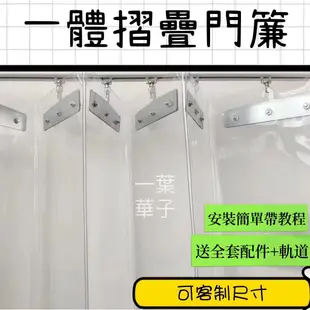 一體摺疊門簾

一葉
華子

安裝簡單帶教程

送全套配件+軌道

可客制尺寸